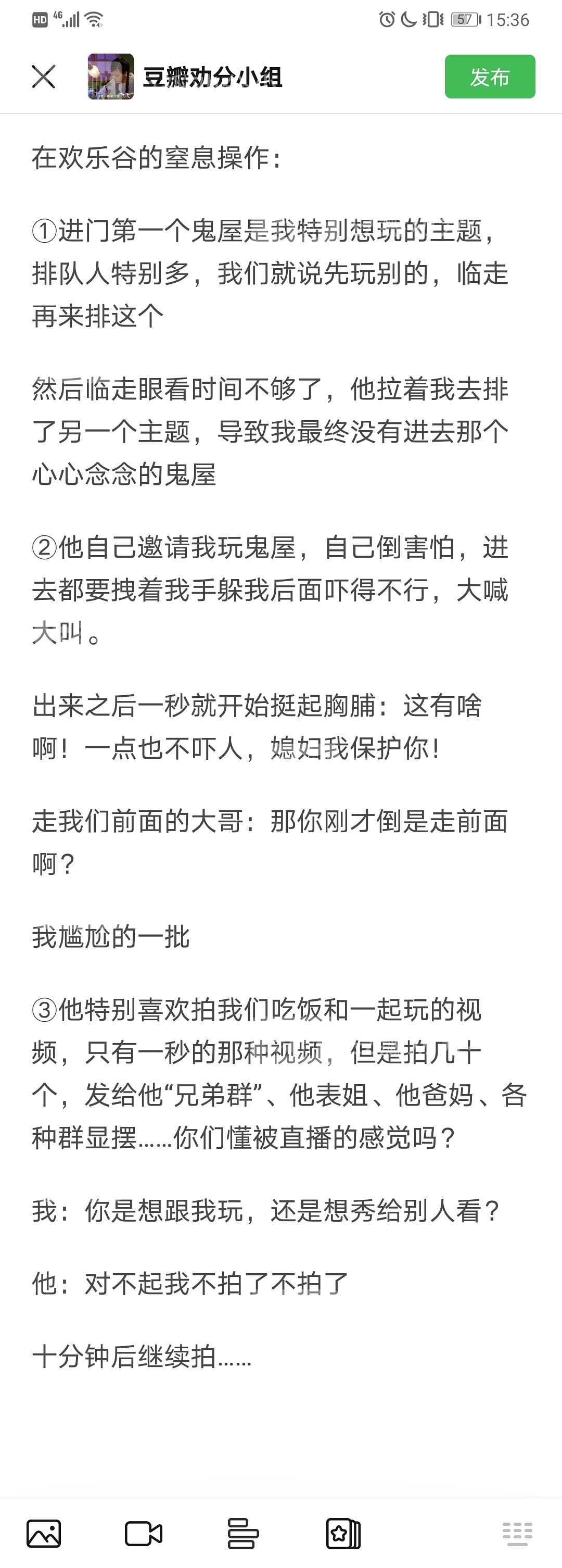 HD 4G 57 15:36

豆瓣劝分小组

发布

在欢乐谷的窒息操作：

①进门第一个鬼屋是我特别想玩的主题，排队人特别多，我们就说先玩别的，临走再来排这个

然后临走眼看时间不够了，他拉着我去排了另一个主题，导致我最终没有进去那个心心念念的鬼屋

②他自己邀请我玩鬼屋，自己倒害怕，进去都要拽着我手躲我后面吓得不行，大喊大叫。

出来之后一秒就开始挺起胸脯：这有啥啊！一点也不吓人，媳妇我保护你！

走我们前面的大哥：那你刚才倒是走前面啊？

我尴尬的一批

③他特别喜欢拍我们吃饭和一起玩的视频，只有一秒的那种视频，但是拍几十个，发给他“兄弟群”、他表姐、他爸妈、各种群显摆……你们懂被直播的感觉吗？

我：你是想跟我玩，还是想秀给别人看？

他：对不起我不拍了不拍了

十分钟后继续拍……